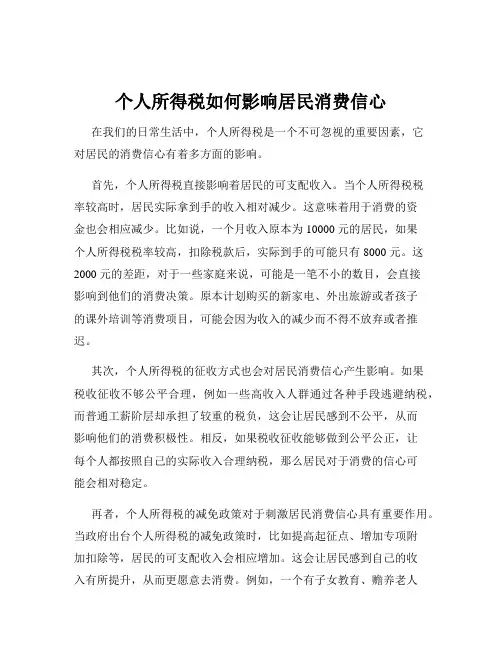 个人所得税如何影响居民消费信心

在我们的日常生活中，个人所得税是一个不可忽视的重要因素，它对居民的消费信心有着多方面的影响。

首先，个人所得税直接影响着居民的可支配收入。当个人所得税税率较高时，居民实际拿到手的收入相对减少。这意味着用于消费的资金也会相应减少。比如说，一个月收入原本为 10000 元的居民，如果个人所得税税率较高，扣除税款后，实际到手的可能只有 8000 元。这 2000 元的差距，对于一些家庭来说，可能是一笔不小的数目，会直接影响到他们的消费决策。原本计划购买的新家电、外出旅游或者孩子的课外培训等消费项目，可能会因为收入的减少而不得不放弃或者推迟。

其次，个人所得税的征收方式也会对居民消费信心产生影响。如果税收征收不够公平合理，例如一些高收入人群通过各种手段逃避纳税，而普通工薪阶层却承担了较重的税负，这会让居民感到不公平，从而影响他们的消费积极性。相反，如果税收征收能够做到公平公正，让每个人都按照自己的实际收入合理纳税，那么居民对于消费的信心可能会相对稳定。

再者，个人所得税的减免政策对于刺激居民消费信心具有重要作用。当政府出台个人所得税的减免政策时，比如提高起征点、增加专项附加扣除等，居民的可支配收入会相应增加。这会让居民感到自己的收入有所提升，从而更愿意去消费。例如，一个有子女教育、赡养老人